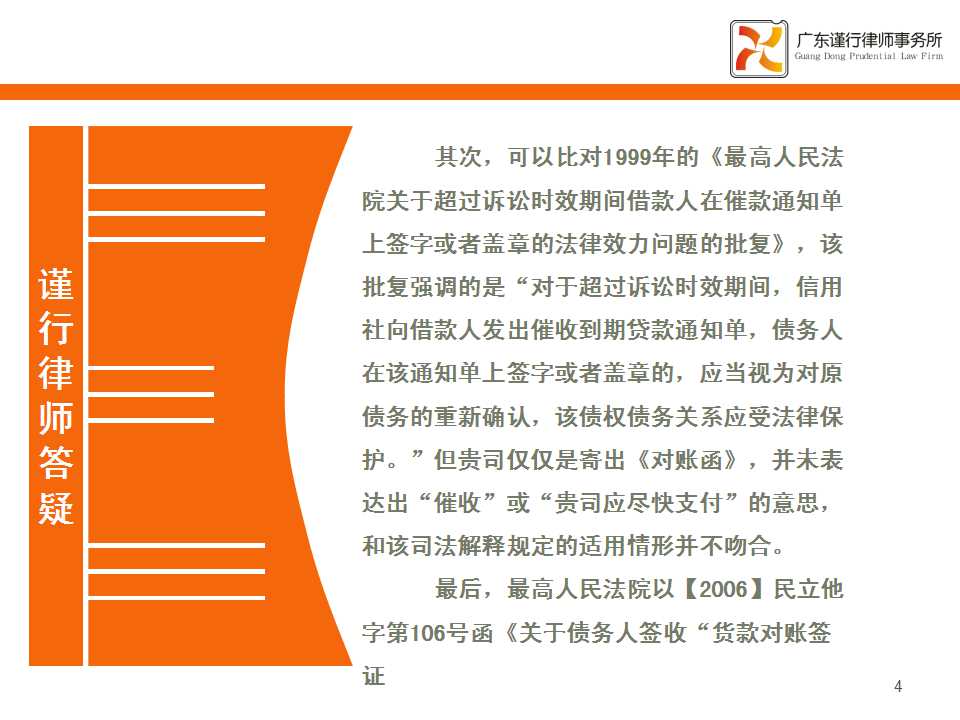 广东谨行律师事务所
Guang Dong Prudential Law Firm

谨行律师答疑

其次，可以比对1999年的《最高人民法院关于超过诉讼时效期间借款人在催款通知单上签字或者盖章的法律效力问题的批复》，该批复强调的是“对于超过诉讼时效期间，信用社向借款人发出催收到期贷款通知单，债务人在该通知单上签字或者盖章的，应当视为对原债务的重新确认，该债权债务关系应受法律保护。”但贵司仅仅是寄出《对账函》，并未表达出“催收”或“贵司应尽快支付”的意思，和该司法解释规定的适用情形并不吻合。

最后，最高人民法院以【2006】民立他字第106号函《关于债务人签收“货款对账签证

4